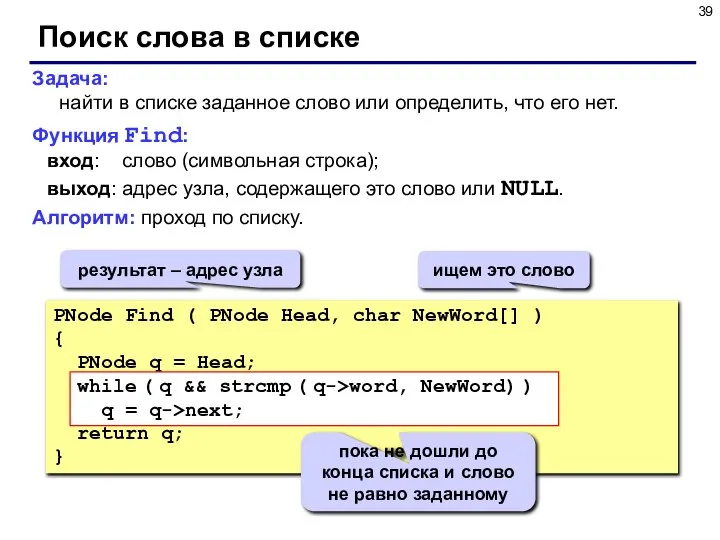 39

Поиск слова в списке

Задача:
найти в списке заданное слово или определить, что его нет.

Функция Find:
вход: слово (символьная строка);
выход: адрес узла, содержащего это слово или NULL.

Алгоритм: проход по списку.

результат – адрес узла

ищем это слово

PNode Find ( PNode Head, char NewWord[] )
{
 PNode q = Head;
 while ( q && strcmp ( q->word, NewWord) )
  q = q->next;
 return q;
}

пока не дошли до конца списка и слово не равно заданному